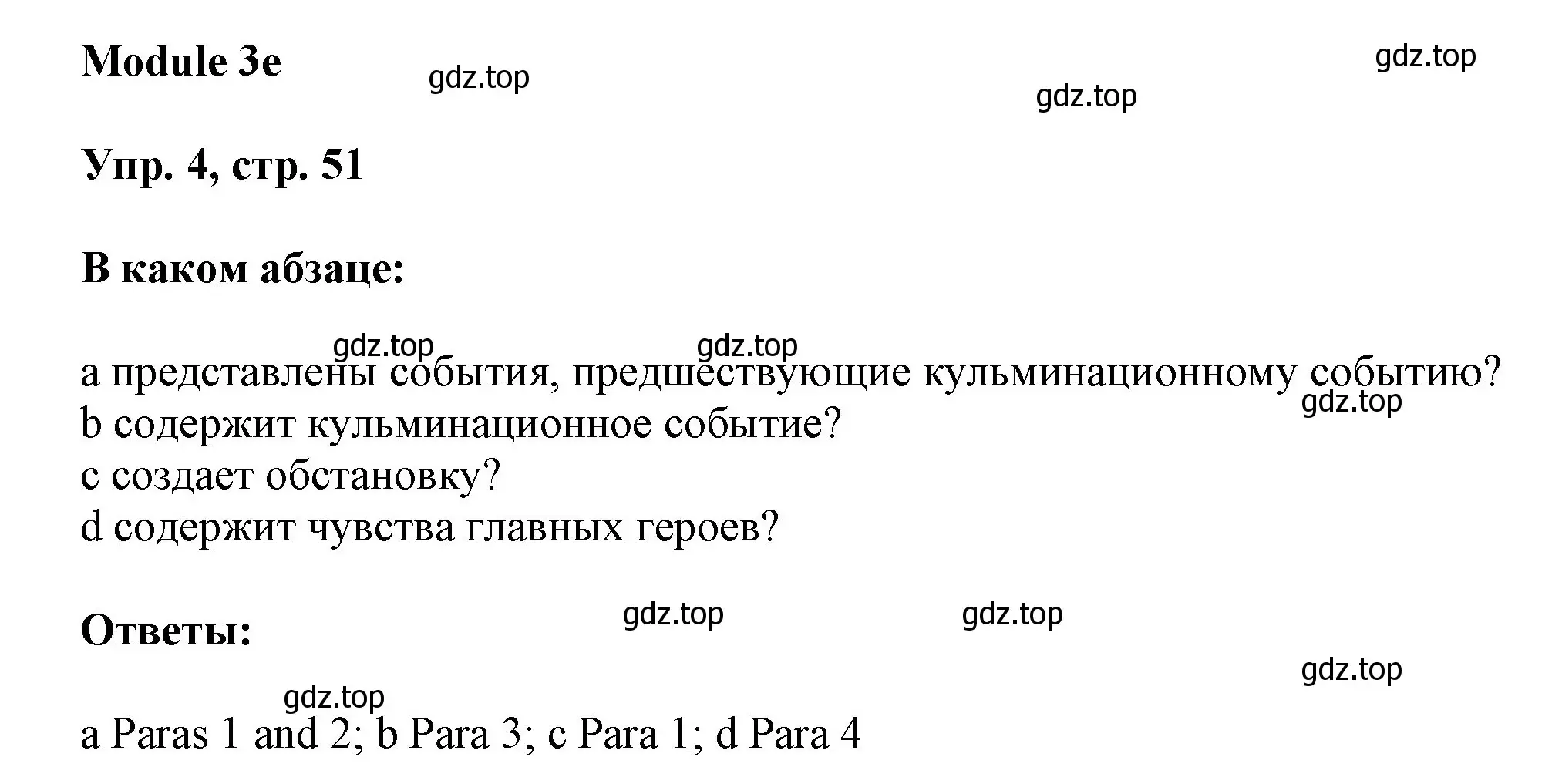 Module 3e

gdz.top gdz.top gdz.top

Упр. 4, стр. 51

В каком абзаце:

gdz.top gdz.top

a представлены события, предшествующие кульминационному событию?
gdz.top
b содержит кульминационное событие?
c создает обстановку?
d содержит чувства главных героев?

gdz.top gdz.top

Ответы:

gdz.top gdz.top

a Paras 1 and 2; b Para 3; c Para 1; d Para 4